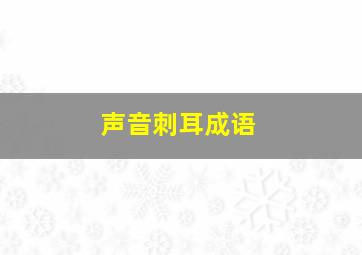 声音刺耳成语